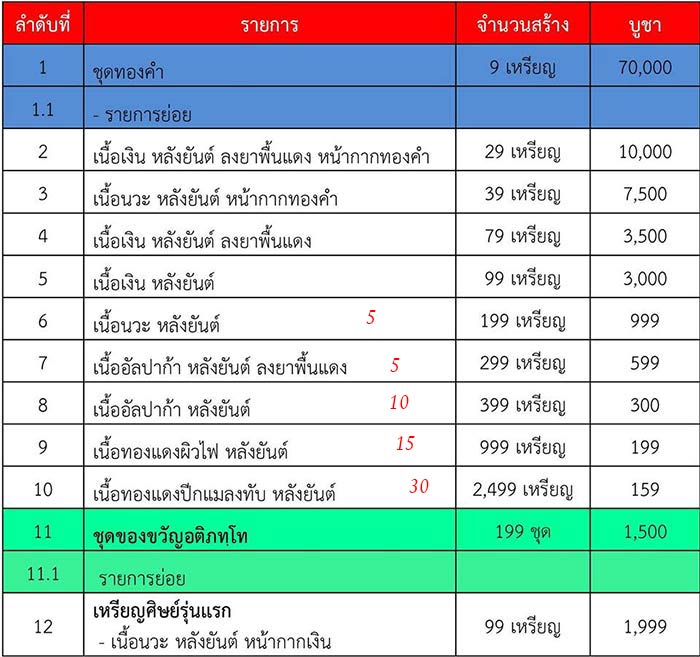 | ลำดับที่ | รายการ | จำนวนสร้าง | บูชา |
|---|---|---|---|
| 1 | ชุดทองคำ | 9 เหรียญ | 70,000 |
| 1.1 | - รายการย่อย | | |
| 2 | เนื้อเงิน หลังยันต์ ลงยาพื้นแดง หน้ากากทองคำ | 29 เหรียญ | 10,000 |
| 3 | เนื้อนวะ หลังยันต์ หน้ากากทองคำ | 39 เหรียญ | 7,500 |
| 4 | เนื้อเงิน หลังยันต์ ลงยาพื้นแดง | 79 เหรียญ | 3,500 |
| 5 | เนื้อเงิน หลังยันต์ | 99 เหรียญ | 3,000 |
| 6 | เนื้อนวะ หลังยันต์ 5 | 199 เหรียญ | 999 |
| 7 | เนื้ออัลปาก้า หลังยันต์ ลงยาพื้นแดง 5 | 299 เหรียญ | 599 |
| 8 | เนื้ออัลปาก้า หลังยันต์ 10 | 399 เหรียญ | 300 |
| 9 | เนื้อทองแดงผิวไฟ หลังยันต์ 15 | 999 เหรียญ | 199 |
| 10 | เนื้อทองแดงปีกแมลงทับ หลังยันต์ 30 | 2,499 เหรียญ | 159 |
| 11 | ชุดของขวัญอติภทฺโท | 199 ชุด | 1,500 |
| 11.1 | รายการย่อย | | |
| 12 | เหรียญศิษย์รุ่นแรก - เนื้อนวะ หลังยันต์ หน้ากากเงิน | 99 เหรียญ | 1,999 |